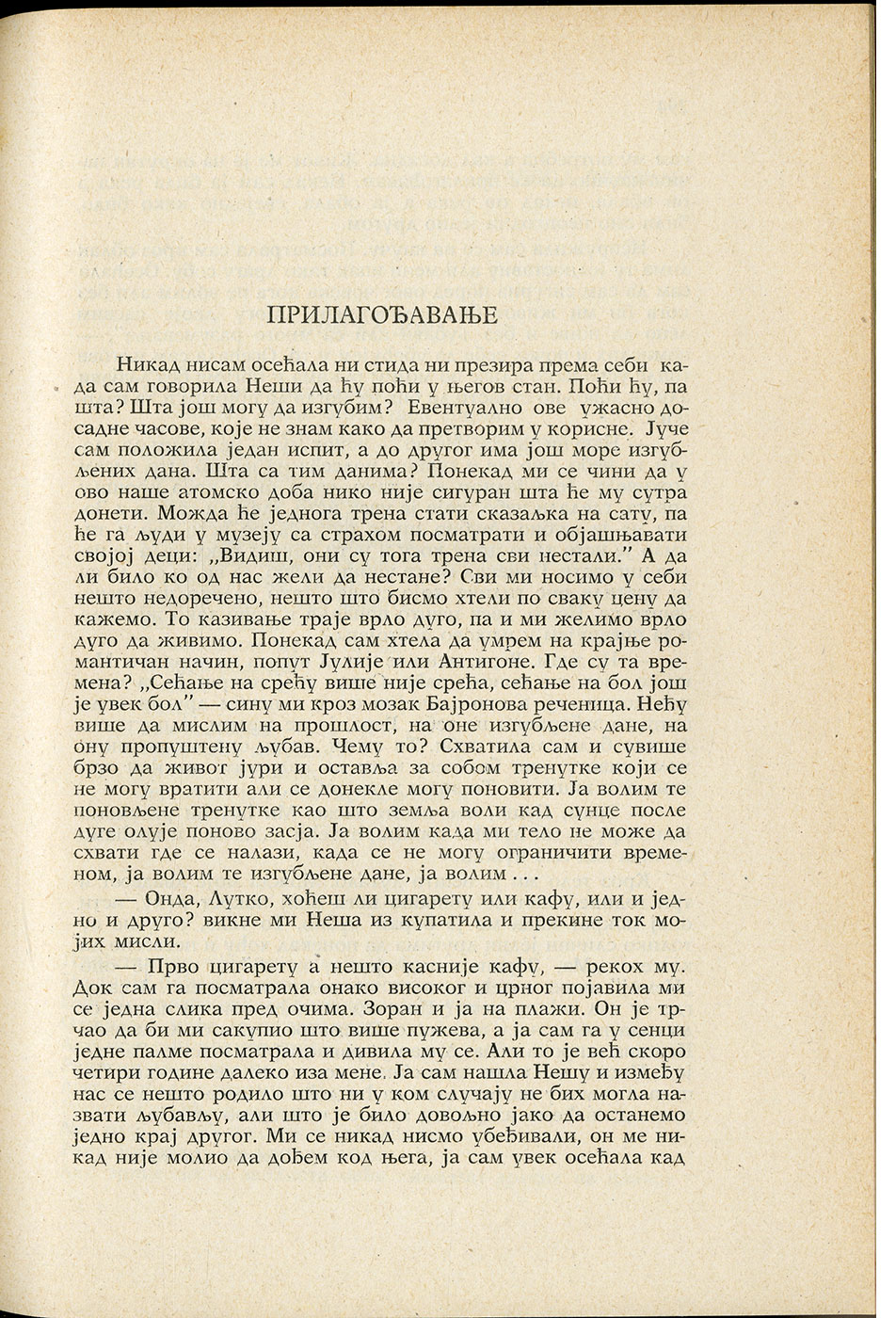 ПРИЛАГОЂАВАЊЕ

Никад нисам осећала ни стида ни презира према себи када сам говорила Неши да ћу поћи у његов стан. Поћи ћу, па шта? Шта још могу да изгубим? Евентуално ове ужасно досадне часове, које не знам како да претворим у корисне. Јуче сам положила један испит, а до другог има још море изгубљених дана. Шта са тим данима? Понекад ми се чини да у ово наше атомско доба нико није сигуран шта ће му сутра донети. Можда ће једнога трена стати сказаљка на сату, па ће га људи у музеју са страхом посматрати и објашњавати својој деци: „Видиш, они су тога трена сви нестали." А да ли било ко од нас жели да нестане? Сви ми носимо у себи нешто недоречено, нешто што бисмо хтели по сваку цену да кажемо. То казивање траје врло дуго, па и ми желимо врло дуго да живимо. Понекад сам хтела да умрем на крајње романтичан начин, попут Јулије или Антигоне. Где су та времена? „Сећање на срећу више није срећа, сећање на бол још је увек бол" — сину ми кроз мозак Бајронова реченица. Нећу више да мислим на прошлост, на оне изгубљене дане, на ону пропуштену љубав. Чему то? Схватила сам и сувише брзо да живот јури и оставља за собом тренутке који се не могу вратити али се донекле могу поновити. Ја волим те поновљене тренутке као што земља воли кад сунце после дуге олује поново засја. Ја волим када ми тело не може да схвати где се налази, када се не могу ограничити временом, ја волим те изгубљене дане, ја волим . . .

— Онда, Лутко, хоћеш ли цигарету или кафу, или и једно и друго? викне ми Неша из купатила и прекине ток мојих мисли.

— Прво цигарету а нешто касније кафу, — рекох му. Док сам га посматрала онако високог и црног појавила ми се једна слика пред очима. Зоран и ја на плажи. Он је трчао да би ми сакупио што више пужева, а ја сам га у сенци једне палме посматрала и дивила му се. Али то је већ скоро четири године далеко иза мене. Ја сам нашла Нешу и између нас се нешто родило што ни у ком случају не бих могла назвати љубављу, али што је било довољно јако да останемо једно крај другог. Ми се никад нисмо убеђивали, он ме никад није молио да дођем код њега, ја сам увек осећала кад